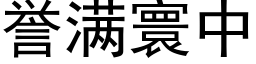 誉满寰中